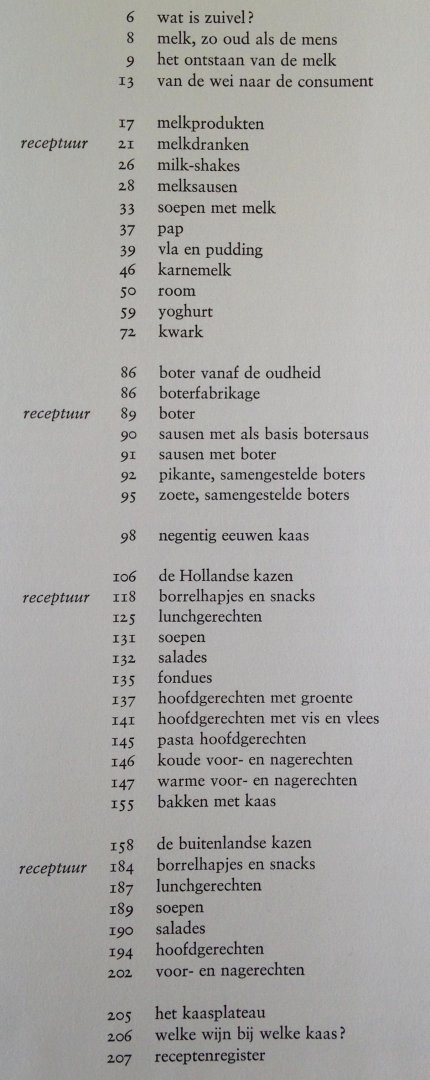 6 wat is zuivel?
8 melk, zo oud als de mens
9 het ontstaan van de melk
13 van de wei naar de consument

17 melkprodukten
receptuur 21 melkdranken
26 milk-shakes
28 melksausen
33 soepen met melk
37 pap
39 vla en pudding
46 karnemelk
50 room
59 yoghurt
72 kwark

86 boter vanaf de oudheid
86 boterfabrikage
receptuur 89 boter
90 sausen met als basis botersaus
91 sausen met boter
92 pikante, samengestelde boters
95 zoete, samengestelde boters

98 negentig eeuwen kaas

106 de Hollandse kazen
receptuur 118 borrelhapjes en snacks
125 lunchgerechten
131 soepen
132 salades
135 fondues
137 hoofdgerechten met groente
141 hoofdgerechten met vis en vlees
145 pasta hoofdgerechten
146 koude voor- en nagerechten
147 warme voor- en nagerechten
155 bakken met kaas

158 de buitenlandse kazen
receptuur 184 borrelhapjes en snacks
187 lunchgerechten
189 soepen
190 salades
194 hoofdgerechten
202 voor- en nagerechten

205 het kaasplateau
206 welke wijn bij welke kaas?
207 receptenregister